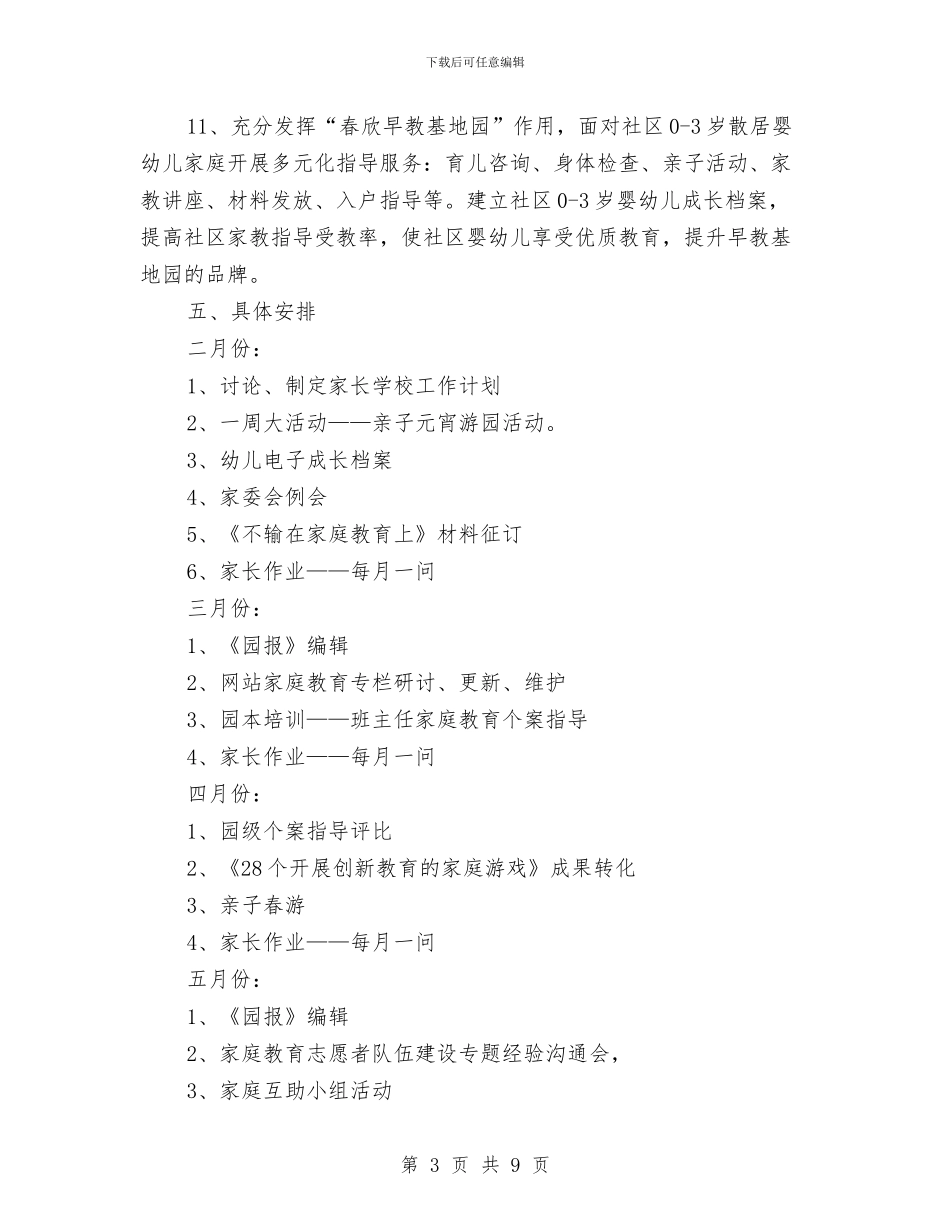 下载后可任意编辑

11、充分发挥“春欣早教基地园”作用，面对社区0-3岁散居婴幼儿家庭开展多元化指导服务：育儿咨询、身体检查、亲子活动、家教讲座、材料发放、入户指导等。建立社区0-3岁婴幼儿成长档案，提高社区家教指导受教率，使社区婴幼儿享受优质教育，提升早教基地园的品牌。

五、具体安排

二月份：

1、讨论、制定家长学校工作计划

2、一周大活动——亲子元宵游园活动。

3、幼儿电子成长档案

4、家委会例会

5、《不输在家庭教育上》材料征订

6、家长作业——每月一问

三月份：

1、《园报》编辑

2、网站家庭教育专栏研讨、更新、维护

3、园本培训——班主任家庭教育个案指导

4、家长作业——每月一问

四月份：

1、园级个案指导评比

2、《28个开展创新教育的家庭游戏》成果转化

3、亲子春游

4、家长作业——每月一问

五月份：

1、《园报》编辑

2、家庭教育志愿者队伍建设专题经验沟通会，

3、家庭互助小组活动

第 3 页 共 9 页